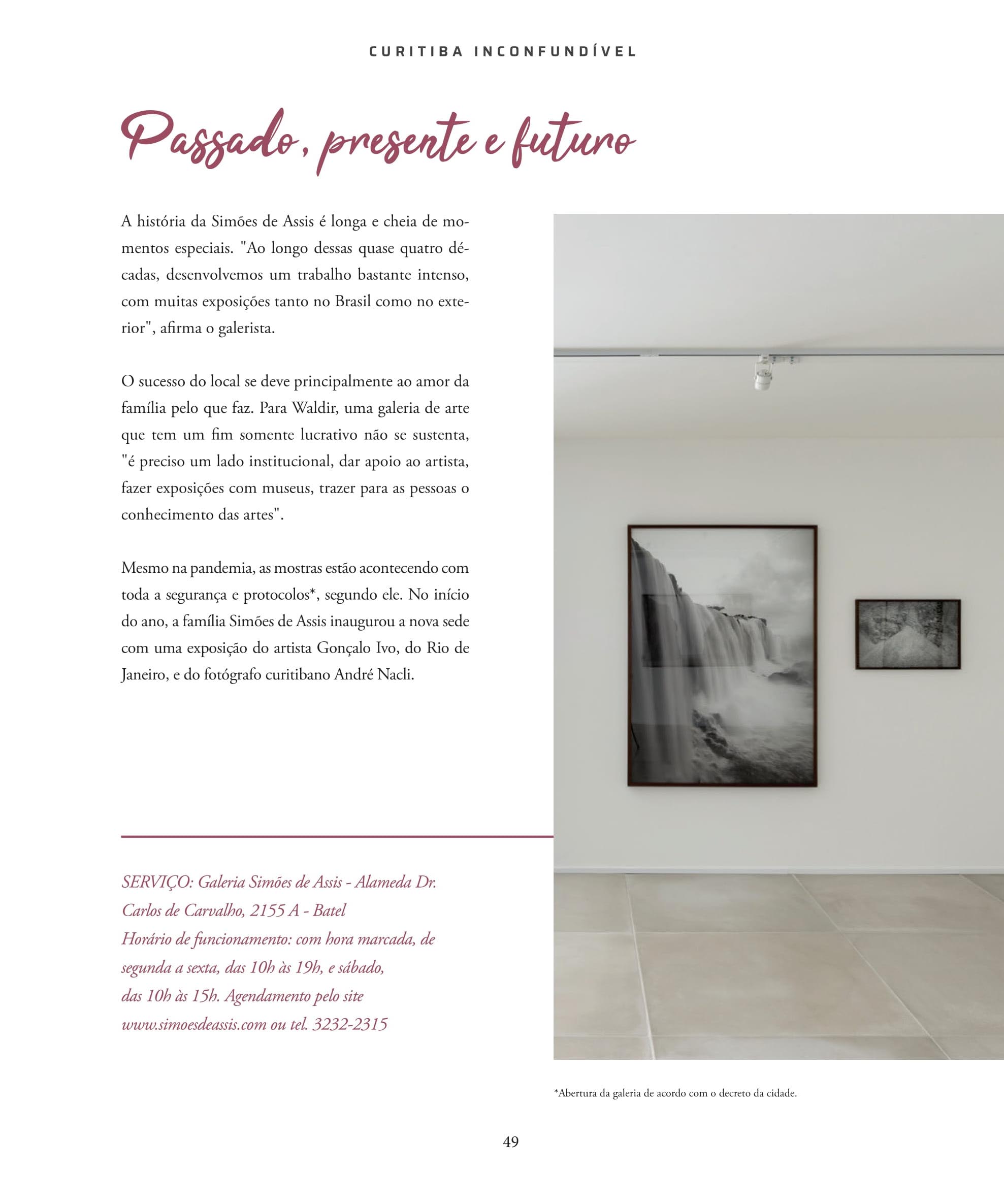 CURITIBA INCONFUNDÍVEL

Passado, presente e futuro

A história da Simões de Assis é longa e cheia de momentos especiais. "Ao longo dessas quase quatro décadas, desenvolvemos um trabalho bastante intenso, com muitas exposições tanto no Brasil como no exterior", afirma o galerista.

O sucesso do local se deve principalmente ao amor da família pelo que faz. Para Waldir, uma galeria de arte que tem um fim somente lucrativo não se sustenta, "é preciso um lado institucional, dar apoio ao artista, fazer exposições com museus, trazer para as pessoas o conhecimento das artes".

Mesmo na pandemia, as mostras estão acontecendo com toda a segurança e protocolos*, segundo ele. No início do ano, a família Simões de Assis inaugurou a nova sede com uma exposição do artista Gonçalo Ivo, do Rio de Janeiro, e do fotógrafo curitibano André Nacli.

SERVIÇO: Galeria Simões de Assis - Alameda Dr. Carlos de Carvalho, 2155 A - Batel
Horário de funcionamento: com hora marcada, de segunda a sexta, das 10h às 19h, e sábado, das 10h às 15h. Agendamento pelo site www.simoesdeassis.com ou tel. 3232-2315

*Abertura da galeria de acordo com o decreto da cidade.

49